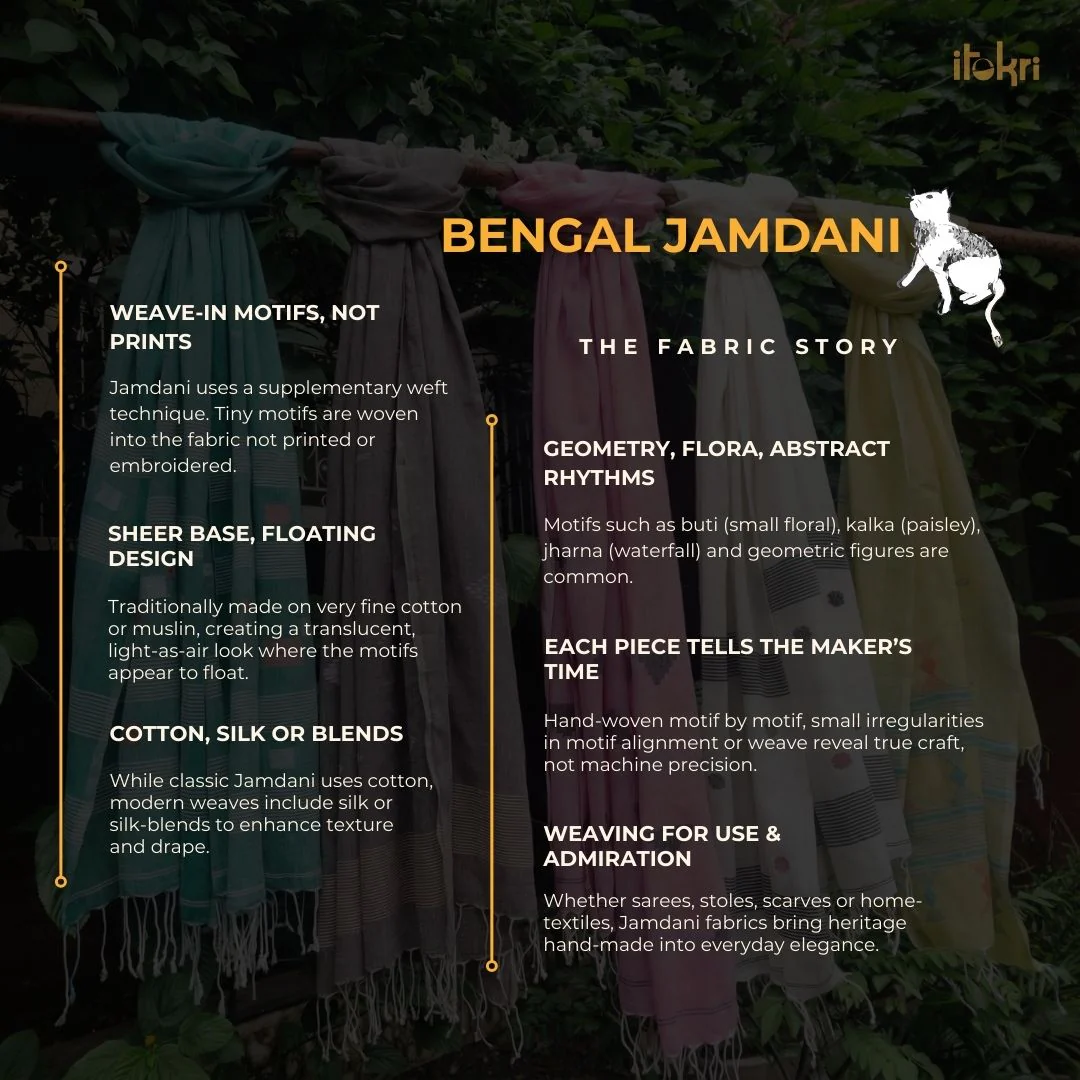 itokri

BENGAL JAMDANI

THE FABRIC STORY

WEAVE-IN MOTIFS, NOT PRINTS

Jamdani uses a supplementary weft technique. Tiny motifs are woven into the fabric not printed or embroidered.

SHEER BASE, FLOATING DESIGN

Traditionally made on very fine cotton or muslin, creating a translucent, light-as-air look where the motifs appear to float.

COTTON, SILK OR BLENDS

While classic Jamdani uses cotton, modern weaves include silk or silk-blends to enhance texture and drape.

GEOMETRY, FLORA, ABSTRACT RHYTHMS

Motifs such as buti (small floral), kalka (paisley), jharna (waterfall) and geometric figures are common.

EACH PIECE TELLS THE MAKER'S TIME

Hand-woven motif by motif, small irregularities in motif alignment or weave reveal true craft, not machine precision.

WEAVING FOR USE & ADMIRATION

Whether sarees, stoles, scarves or home-textiles, Jamdani fabrics bring heritage hand-made into everyday elegance.